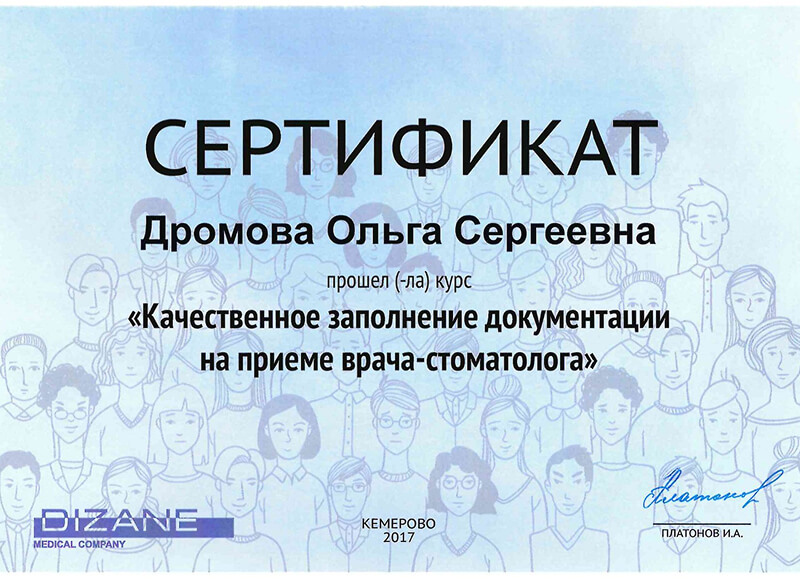 СЕРТИФИКАТ

Дромова Ольга Сергеевна

прошел (-ла) курс

«Качественное заполнение документации на приеме врача-стоматолога»

DIZANE
MEDICAL COMPANY

КЕМЕРОВО
2017

Платонов

ПЛАТОНОВ И.А.